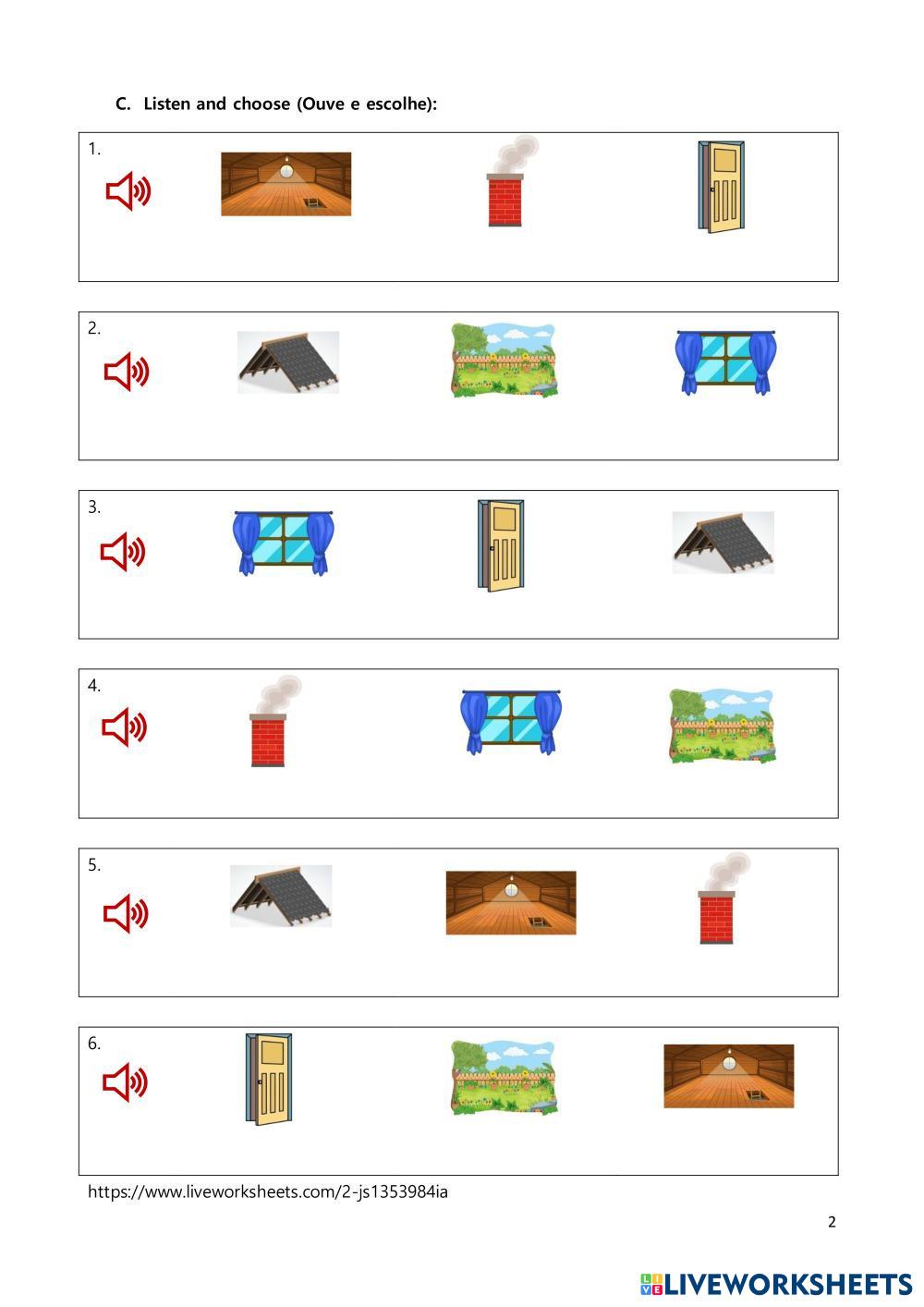 C. Listen and choose (Ouve e escolhe):

1.

2.

3.

4.

5.

6.

https://www.liveworksheets.com/2-js1353984ia

2

LIVEWORKSHEETS